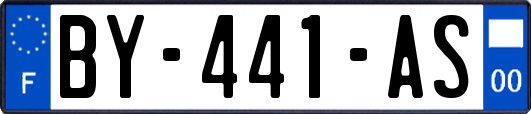 F
BY-441-AS
00